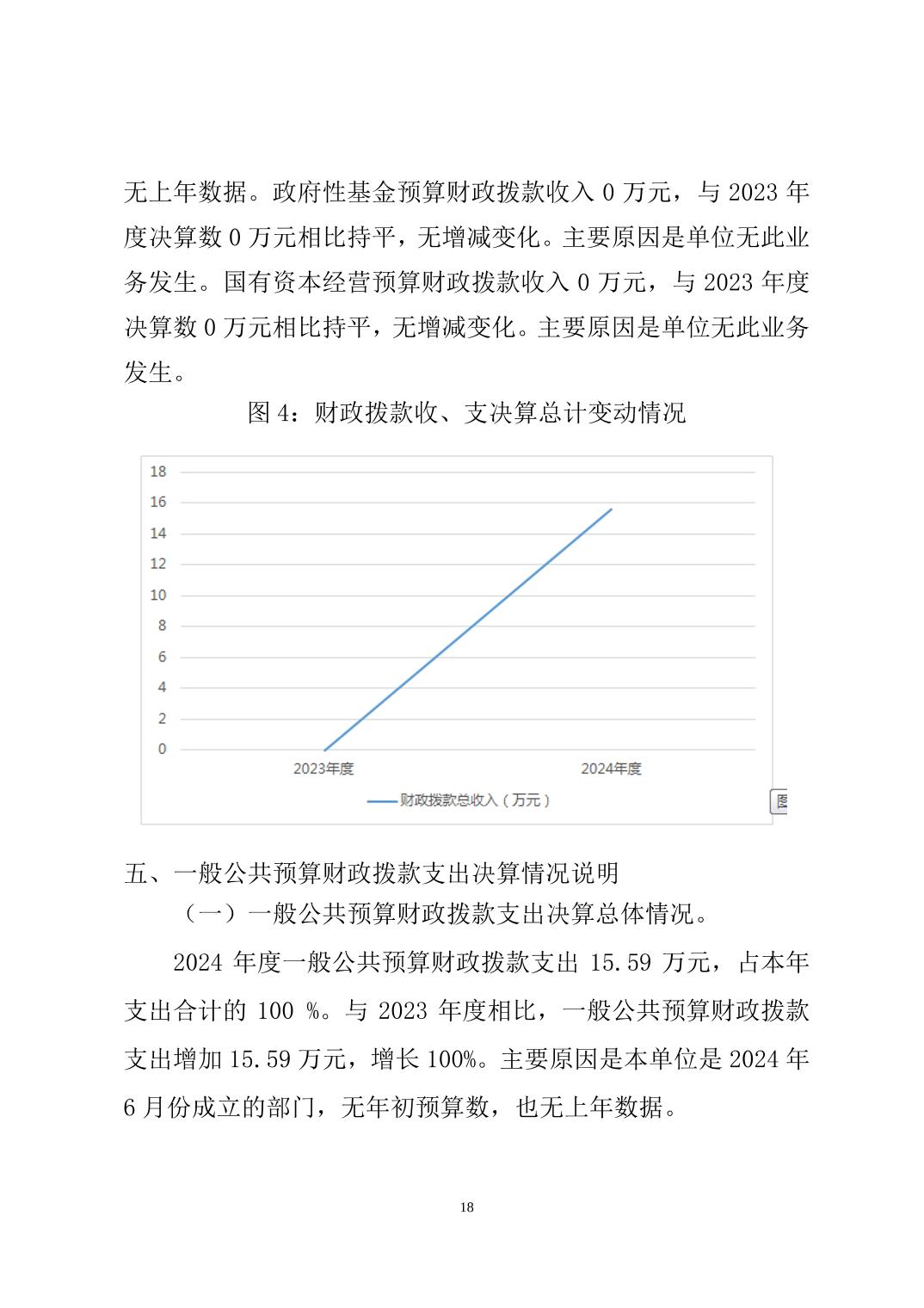 无上年数据。政府性基金预算财政拨款收入 0 万元，与 2023 年度决算数 0 万元相比持平，无增减变化。主要原因是单位无此业务发生。国有资本经营预算财政拨款收入 0 万元，与 2023 年度决算数 0 万元相比持平，无增减变化。主要原因是单位无此业务发生。

图 4：财政拨款收、支决算总计变动情况

18
16
14
12
10
8
6
4
2
0
2023年度
2024年度
财政拨款总收入（万元）
图

五、一般公共预算财政拨款支出决算情况说明

（一）一般公共预算财政拨款支出决算总体情况。

2024 年度一般公共预算财政拨款支出 15.59 万元，占本年支出合计的 100 %。与 2023 年度相比，一般公共预算财政拨款支出增加 15.59 万元，增长 100%。主要原因是本单位是 2024 年 6 月份成立的部门，无年初预算数，也无上年数据。

18